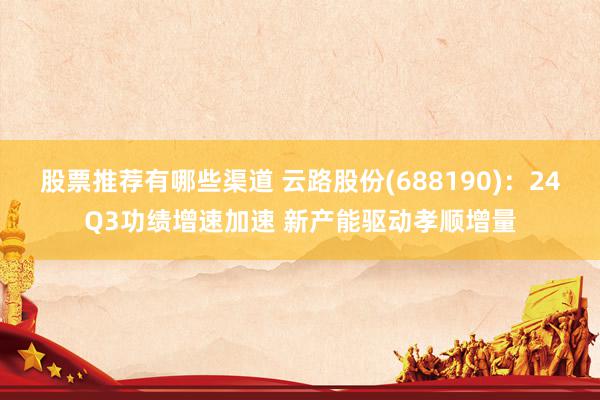 股票推荐有哪些渠道 云路股份(688190)：24Q3功绩增速加速 新产能驱动孝顺增量